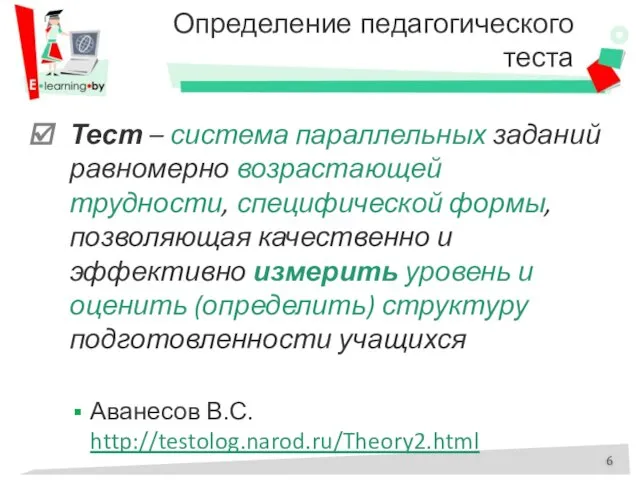 E•learning•by

Определение педагогического теста

Тест – система параллельных заданий равномерно возрастающей трудности, специфической формы, позволяющая качественно и эффективно измерить уровень и оценить (определить) структуру подготовленности учащихся

Аванесов В.С. http://testolog.narod.ru/Theory2.html

6